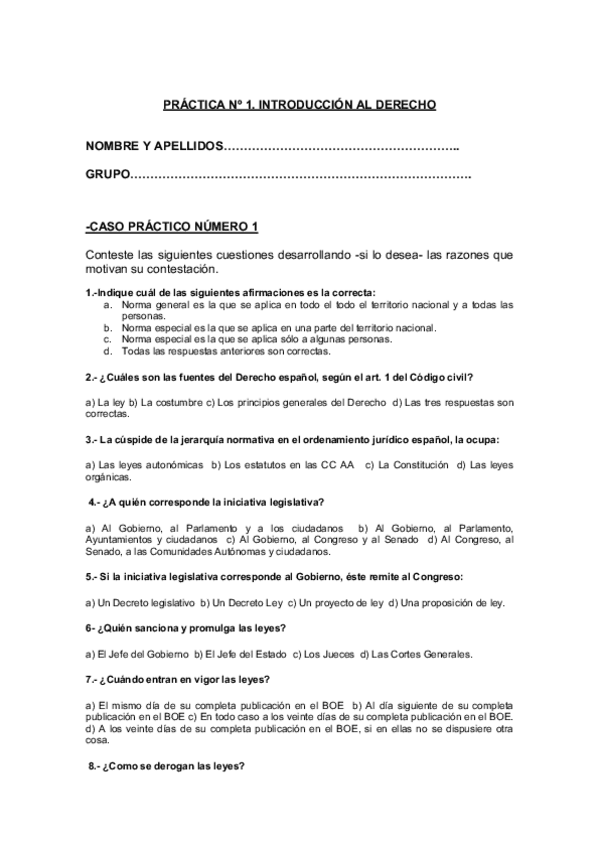 PRÁCTICA Nº 1. INTRODUCCIÓN AL DERECHO

NOMBRE Y APELLIDOS………………………………………………..

GRUPO……………………………………………………………………….

-CASO PRÁCTICO NÚMERO 1

Conteste las siguientes cuestiones desarrollando -si lo desea- las razones que motivan su contestación.

1.-Indique cuál de las siguientes afirmaciones es la correcta:
a. Norma general es la que se aplica en todo el todo el territorio nacional y a todas las personas.
b. Norma especial es la que se aplica en una parte del territorio nacional.
c. Norma especial es la que se aplica sólo a algunas personas.
d. Todas las respuestas anteriores son correctas.

2.- ¿Cuáles son las fuentes del Derecho español, según el art. 1 del Código civil?

a) La ley b) La costumbre c) Los principios generales del Derecho d) Las tres respuestas son correctas.

3.- La cúspide de la jerarquía normativa en el ordenamiento jurídico español, la ocupa:

a) Las leyes autonómicas b) Los estatutos en las CC AA c) La Constitución d) Las leyes orgánicas.

4.- ¿A quién corresponde la iniciativa legislativa?

a) Al Gobierno, al Parlamento y a los ciudadanos b) Al Gobierno, al Parlamento, Ayuntamientos y ciudadanos c) Al Gobierno, al Congreso y al Senado d) Al Congreso, al Senado, a las Comunidades Autónomas y ciudadanos.

5.- Si la iniciativa legislativa corresponde al Gobierno, éste remite al Congreso:

a) Un Decreto legislativo b) Un Decreto Ley c) Un proyecto de ley d) Una proposición de ley.

6- ¿Quién sanciona y promulga las leyes?

a) El Jefe del Gobierno b) El Jefe del Estado c) Los Jueces d) Las Cortes Generales.

7.- ¿Cuándo entran en vigor las leyes?

a) El mismo día de su completa publicación en el BOE b) Al día siguiente de su completa publicación en el BOE c) En todo caso a los veinte días de su completa publicación en el BOE. d) A los veinte días de su completa publicación en el BOE, si en ellas no se dispusiere otra cosa.

8.- ¿Como se derogan las leyes?